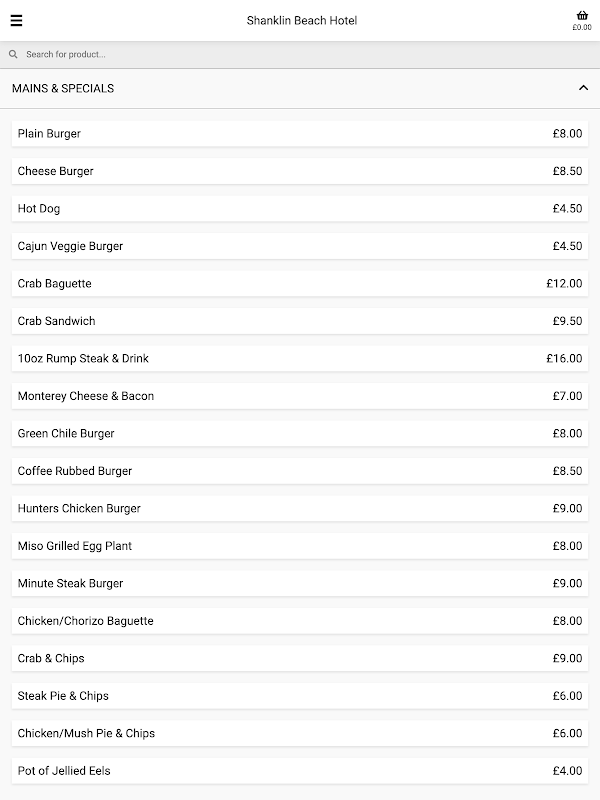 Shanklin Beach Hotel

£0.00

Search for product...

MAINS & SPECIALS

| | |
|---|---|
| Plain Burger | £8.00 |
| Cheese Burger | £8.50 |
| Hot Dog | £4.50 |
| Cajun Veggie Burger | £4.50 |
| Crab Baguette | £12.00 |
| Crab Sandwich | £9.50 |
| 10oz Rump Steak & Drink | £16.00 |
| Monterey Cheese & Bacon | £7.00 |
| Green Chile Burger | £8.00 |
| Coffee Rubbed Burger | £8.50 |
| Hunters Chicken Burger | £9.00 |
| Miso Grilled Egg Plant | £8.00 |
| Minute Steak Burger | £9.00 |
| Chicken/Chorizo Baguette | £8.00 |
| Crab & Chips | £9.00 |
| Steak Pie & Chips | £6.00 |
| Chicken/Mush Pie & Chips | £6.00 |
| Pot of Jellied Eels | £4.00 |